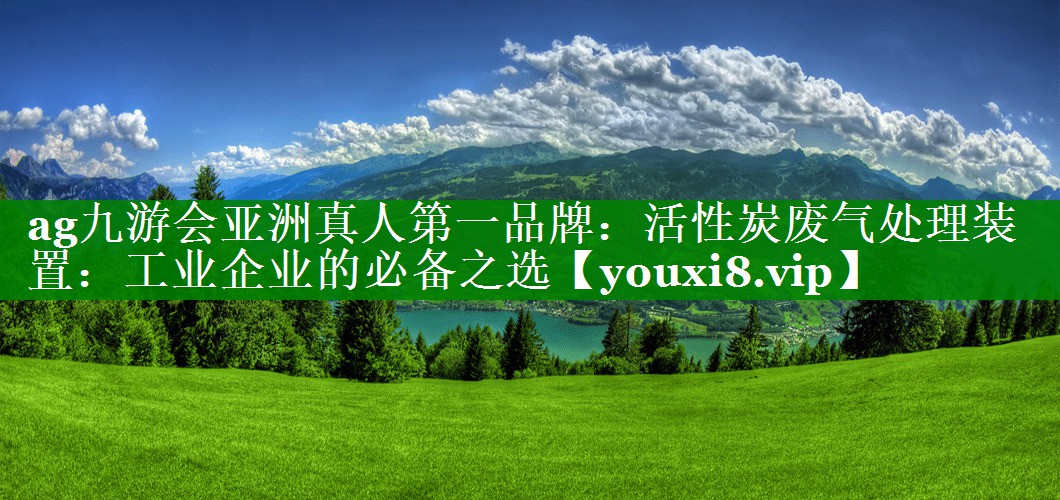 ag九游会亚洲真人第一品牌：活性炭废气处理装置：工业企业的必备之选【youxi8.vip】